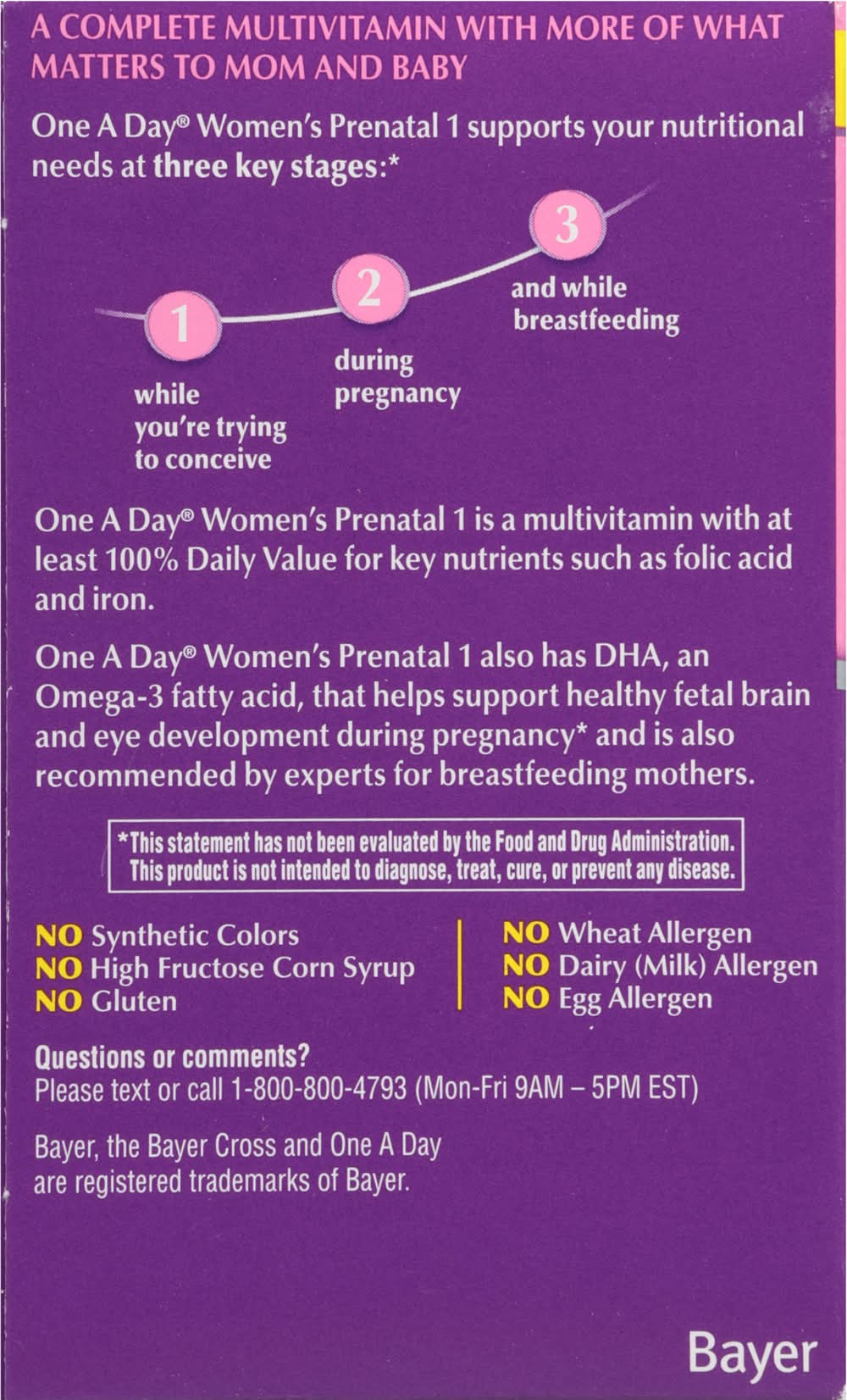 A COMPLETE MULTIVITAMIN WITH MORE OF WHAT MATTERS TO MOM AND BABY

One A Day® Women's Prenatal 1 supports your nutritional needs at three key stages:*

1 while you're trying to conceive

2 during pregnancy

3 and while breastfeeding

One A Day® Women's Prenatal 1 is a multivitamin with at least 100% Daily Value for key nutrients such as folic acid and iron.

One A Day® Women's Prenatal 1 also has DHA, an Omega-3 fatty acid, that helps support healthy fetal brain and eye development during pregnancy* and is also recommended by experts for breastfeeding mothers.

*This statement has not been evaluated by the Food and Drug Administration. This product is not intended to diagnose, treat, cure, or prevent any disease.

NO Synthetic Colors
NO High Fructose Corn Syrup
NO Gluten

NO Wheat Allergen
NO Dairy (Milk) Allergen
NO Egg Allergen

Questions or comments?
Please text or call 1-800-800-4793 (Mon-Fri 9AM – 5PM EST)

Bayer, the Bayer Cross and One A Day are registered trademarks of Bayer.

Bayer